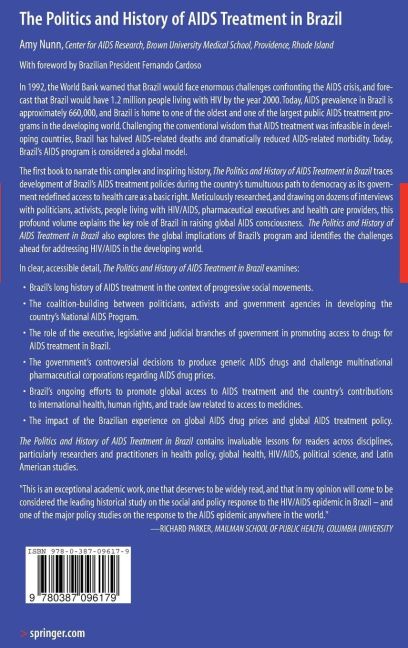 The Politics and History of AIDS Treatment in Brazil

Amy Nunn, Center for AIDS Research, Brown University Medical School, Providence, Rhode Island

With foreword by Brazilian President Fernando Cardoso

In 1992, the World Bank warned that Brazil would face enormous challenges confronting the AIDS crisis, and forecast that Brazil would have 1.2 million people living with HIV by the year 2000. Today, AIDS prevalence in Brazil is approximately 660,000, and Brazil is home to one of the oldest and one of the largest public AIDS treatment programs in the developing world. Challenging the conventional wisdom that AIDS treatment was infeasible in developing countries, Brazil has halved AIDS-related deaths and dramatically reduced AIDS-related morbidity. Today, Brazil's AIDS program is considered a global model.

The first book to narrate this complex and inspiring history, The Politics and History of AIDS Treatment in Brazil traces development of Brazil's AIDS treatment policies during the country's tumultuous path to democracy as its government redefined access to health care as a basic right. Meticulously researched, and drawing on dozens of interviews with politicians, activists, people living with HIV/AIDS, pharmaceutical executives and health care providers, this profound volume explains the key role of Brazil in raising global AIDS consciousness. The Politics and History of AIDS Treatment in Brazil also explores the global implications of Brazil's program and identifies the challenges ahead for addressing HIV/AIDS in the developing world.

In clear, accessible detail, The Politics and History of AIDS Treatment in Brazil examines:

• Brazil's long history of AIDS treatment in the context of progressive social movements.

• The coalition-building between politicians, activists and government agencies in developing the country's National AIDS Program.

• The role of the executive, legislative and judicial branches of government in promoting access to drugs for AIDS treatment in Brazil.

• The government's controversial decisions to produce generic AIDS drugs and challenge multinational pharmaceutical corporations regarding AIDS drug prices.

• Brazil's ongoing efforts to promote global access to AIDS treatment and the country's contributions to international health, human rights, and trade law related to access to medicines.

• The impact of the Brazilian experience on global AIDS drug prices and global AIDS treatment policy.

The Politics and History of AIDS Treatment in Brazil contains invaluable lessons for readers across disciplines, particularly researchers and practitioners in health policy, global health, HIV/AIDS, political science, and Latin American studies.

"This is an exceptional academic work, one that deserves to be widely read, and that in my opinion will come to be considered the leading historical study on the social and policy response to the HIV/AIDS epidemic in Brazil – and one of the major policy studies on the response to the AIDS epidemic anywhere in the world."
—RICHARD PARKER, MAILMAN SCHOOL OF PUBLIC HEALTH, COLUMBIA UNIVERSITY

ISBN 978-0-387-09617-9

9 780387 096179

springer.com